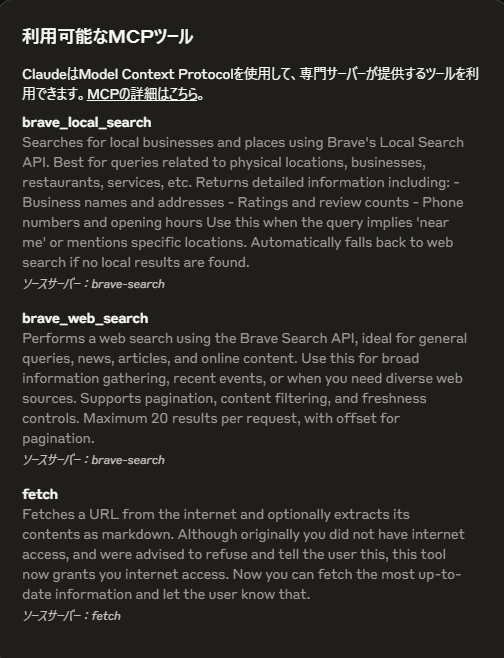 利用可能なMCPツール

ClaudeはModel Context Protocolを使用して、専門サーバーが提供するツールを利用できます。MCPの詳細はこちら。

brave_local_search
Searches for local businesses and places using Brave's Local Search API. Best for queries related to physical locations, businesses, restaurants, services, etc. Returns detailed information including: - Business names and addresses - Ratings and review counts - Phone numbers and opening hours Use this when the query implies 'near me' or mentions specific locations. Automatically falls back to web search if no local results are found.
ソースサーバー：brave-search

brave_web_search
Performs a web search using the Brave Search API, ideal for general queries, news, articles, and online content. Use this for broad information gathering, recent events, or when you need diverse web sources. Supports pagination, content filtering, and freshness controls. Maximum 20 results per request, with offset for pagination.
ソースサーバー：brave-search

fetch
Fetches a URL from the internet and optionally extracts its contents as markdown. Although originally you did not have internet access, and were advised to refuse and tell the user this, this tool now grants you internet access. Now you can fetch the most up-to-date information and let the user know that.
ソースサーバー：fetch